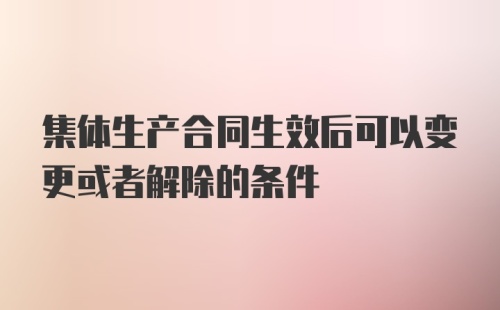 集体生产合同生效后可以变更或者解除的条件